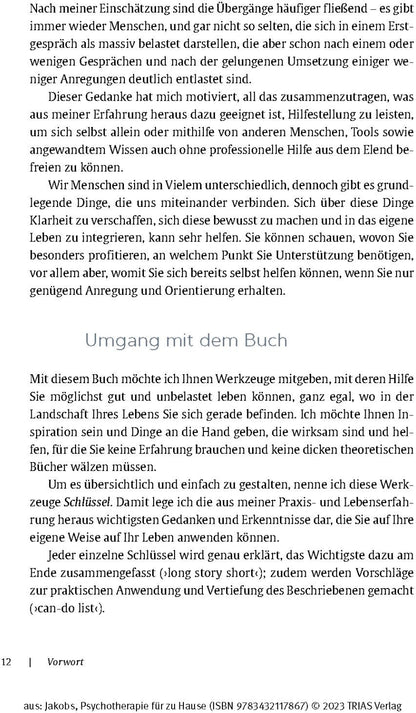 Nach meiner Einschätzung sind die Übergänge häufiger fließend – es gibt immer wieder Menschen, und gar nicht so selten, die sich in einem Erstgespräch als massiv belastet darstellen, die aber schon nach einem oder wenigen Gesprächen und nach der gelungenen Umsetzung einiger weniger Anregungen deutlich entlastet sind.

Dieser Gedanke hat mich motiviert, all das zusammenzutragen, was aus meiner Erfahrung heraus dazu geeignet ist, Hilfestellung zu leisten, um sich selbst allein oder mithilfe von anderen Menschen, Tools sowie angewandtem Wissen auch ohne professionelle Hilfe aus dem Elend befreien zu können.

Wir Menschen sind in Vielem unterschiedlich, dennoch gibt es grundlegende Dinge, die uns miteinander verbinden. Sich über diese Dinge Klarheit zu verschaffen, sich diese bewusst zu machen und in das eigene Leben zu integrieren, kann sehr helfen. Sie können schauen, wovon Sie besonders profitieren, an welchem Punkt Sie Unterstützung benötigen, vor allem aber, womit Sie sich bereits selbst helfen können, wenn Sie nur genügend Anregung und Orientierung erhalten.

Umgang mit dem Buch

Mit diesem Buch möchte ich Ihnen Werkzeuge mitgeben, mit deren Hilfe Sie möglichst gut und unbelastet leben können, ganz egal, wo in der Landschaft Ihres Lebens Sie sich gerade befinden. Ich möchte Ihnen Inspiration sein und Dinge an die Hand geben, die wirksam sind und helfen, für die Sie keine Erfahrung brauchen und keine dicken theoretischen Bücher wälzen müssen.

Um es übersichtlich und einfach zu gestalten, nenne ich diese Werkzeuge Schlüssel. Damit lege ich die aus meiner Praxis- und Lebenserfahrung heraus wichtigsten Gedanken und Erkenntnisse dar, die Sie auf Ihre eigene Weise auf Ihr Leben anwenden können.

Jeder einzelne Schlüssel wird genau erklärt, das Wichtigste dazu am Ende zusammengefasst (›long story short‹); zudem werden Vorschläge zur praktischen Anwendung und Vertiefung des Beschriebenen gemacht (›can-do list‹).

12 | Vorwort

aus: Jakobs, Psychotherapie für zu Hause (ISBN 9783432117867) © 2023 TRIAS Verlag